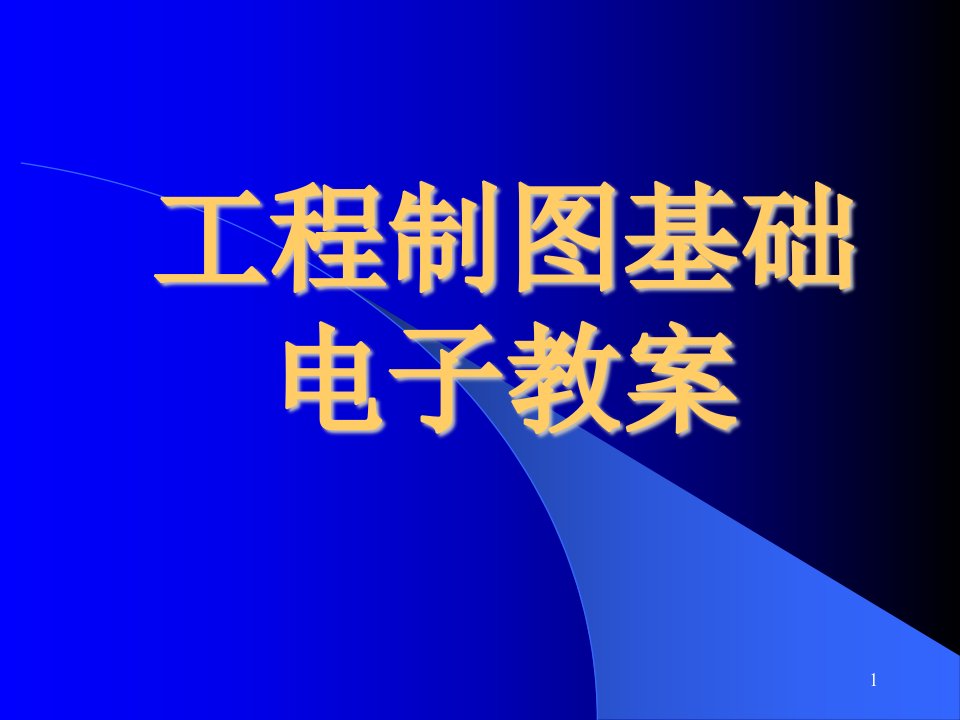 工程制图基础
电子教案

1